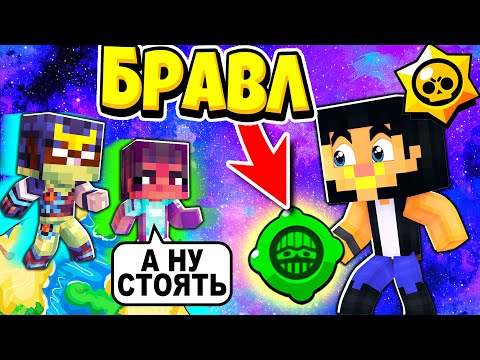 БРАВЛ

А НУ СТОЯТЬ